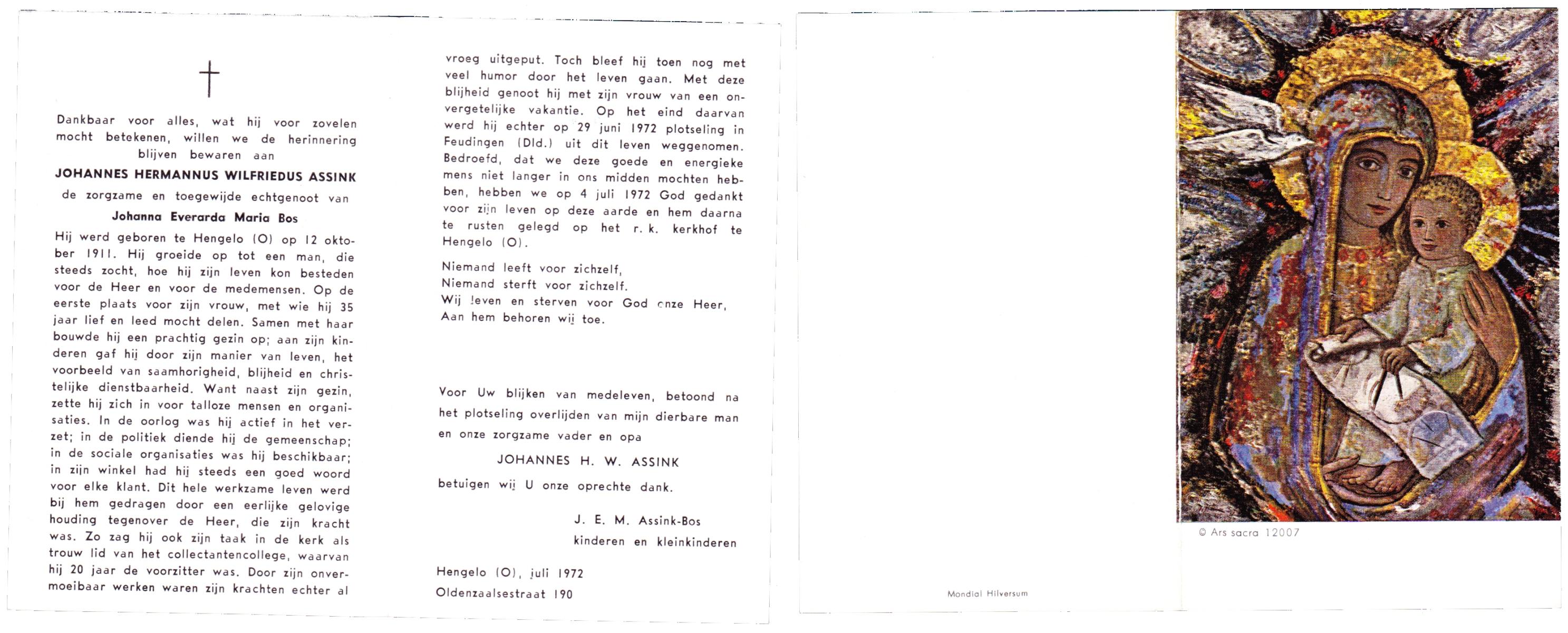 †

Dankbaar voor alles, wat hij voor zovelen mocht betekenen, willen we de herinnering blijven bewaren aan

JOHANNES HERMANNUS WILFRIEDUS ASSINK

de zorgzame en toegewijde echtgenoot van

Johanna Everarda Maria Bos

Hij werd geboren te Hengelo (O) op 12 oktober 1911. Hij groeide op tot een man, die steeds zocht, hoe hij zijn leven kon besteden voor de Heer en voor de medemensen. Op de eerste plaats voor zijn vrouw, met wie hij 35 jaar lief en leed mocht delen. Samen met haar bouwde hij een prachtig gezin op; aan zijn kinderen gaf hij door zijn manier van leven, het voorbeeld van saamhorigheid, blijheid en christelijke dienstbaarheid. Want naast zijn gezin, zette hij zich in voor talloze mensen en organisaties. In de oorlog was hij actief in het verzet; in de politiek diende hij de gemeenschap; in de sociale organisaties was hij beschikbaar; in zijn winkel had hij steeds een goed woord voor elke klant. Dit hele werkzame leven werd bij hem gedragen door een eerlijke gelovige houding tegenover de Heer, die zijn kracht was. Zo zag hij ook zijn taak in de kerk als trouw lid van het collectantencollege, waarvan hij 20 jaar de voorzitter was. Door zijn onvermoeibaar werken waren zijn krachten echter al vroeg uitgeput. Toch bleef hij toen nog met veel humor door het leven gaan. Met deze blijheid genoot hij met zijn vrouw van een onvergetelijke vakantie. Op het eind daarvan werd hij echter op 29 juni 1972 plotseling in Feudingen (Dld.) uit dit leven weggenomen. Bedroefd, dat we deze goede en energieke mens niet langer in ons midden mochten hebben, hebben we op 4 juli 1972 God gedankt voor zijn leven op deze aarde en hem daarna te rusten gelegd op het r. k. kerkhof te Hengelo (O).

Niemand leeft voor zichzelf,
Niemand sterft voor zichzelf.
Wij leven en sterven voor God onze Heer,
Aan hem behoren wij toe.

Voor Uw blijken van medeleven, betoond na het plotseling overlijden van mijn dierbare man en onze zorgzame vader en opa

JOHANNES H. W. ASSINK

betuigen wij U onze oprechte dank.

J. E. M. Assink-Bos
kinderen en kleinkinderen

Hengelo (O), juli 1972
Oldenzaalsestraat 190

Mondial Hilversum

© Ars sacra 12007